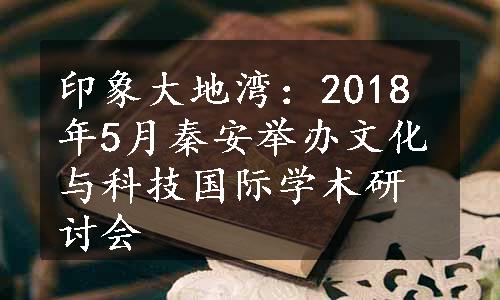 印象大地湾：2018年5月秦安举办文化与科技国际学术研讨会